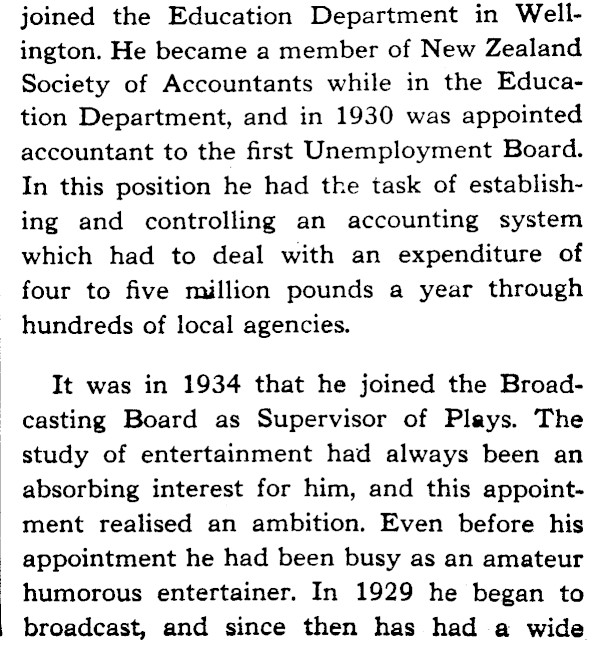 joined the Education Department in Wellington. He became a member of New Zealand Society of Accountants while in the Education Department, and in 1930 was appointed accountant to the first Unemployment Board. In this position he had the task of establishing and controlling an accounting system which had to deal with an expenditure of four to five million pounds a year through hundreds of local agencies.

It was in 1934 that he joined the Broadcasting Board as Supervisor of Plays. The study of entertainment had always been an absorbing interest for him, and this appointment realised an ambition. Even before his appointment he had been busy as an amateur humorous entertainer. In 1929 he began to broadcast, and since then has had a wide